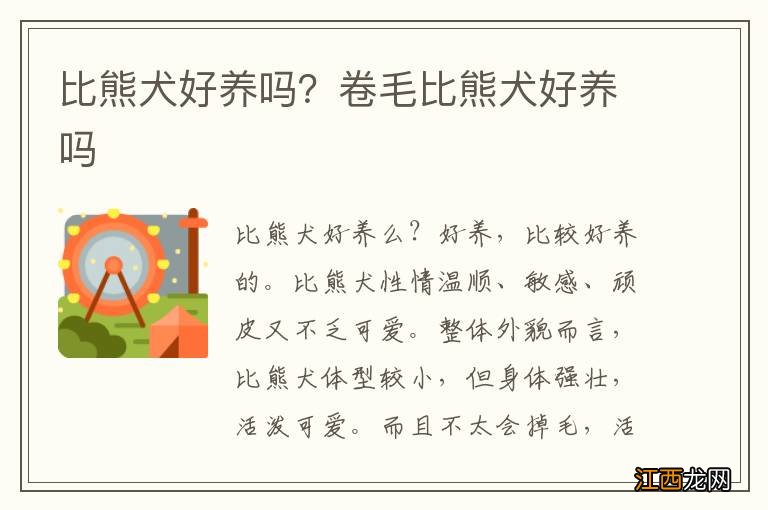 比熊犬好养吗？卷毛比熊犬好养吗

比熊犬好养么？好养，比较好养的。比熊犬性情温顺、敏感、顽皮又不乏可爱。整体外貌而言，比熊犬体型较小，但身体强壮，活泼可爱。而且不太会掉毛，活

江西龙网